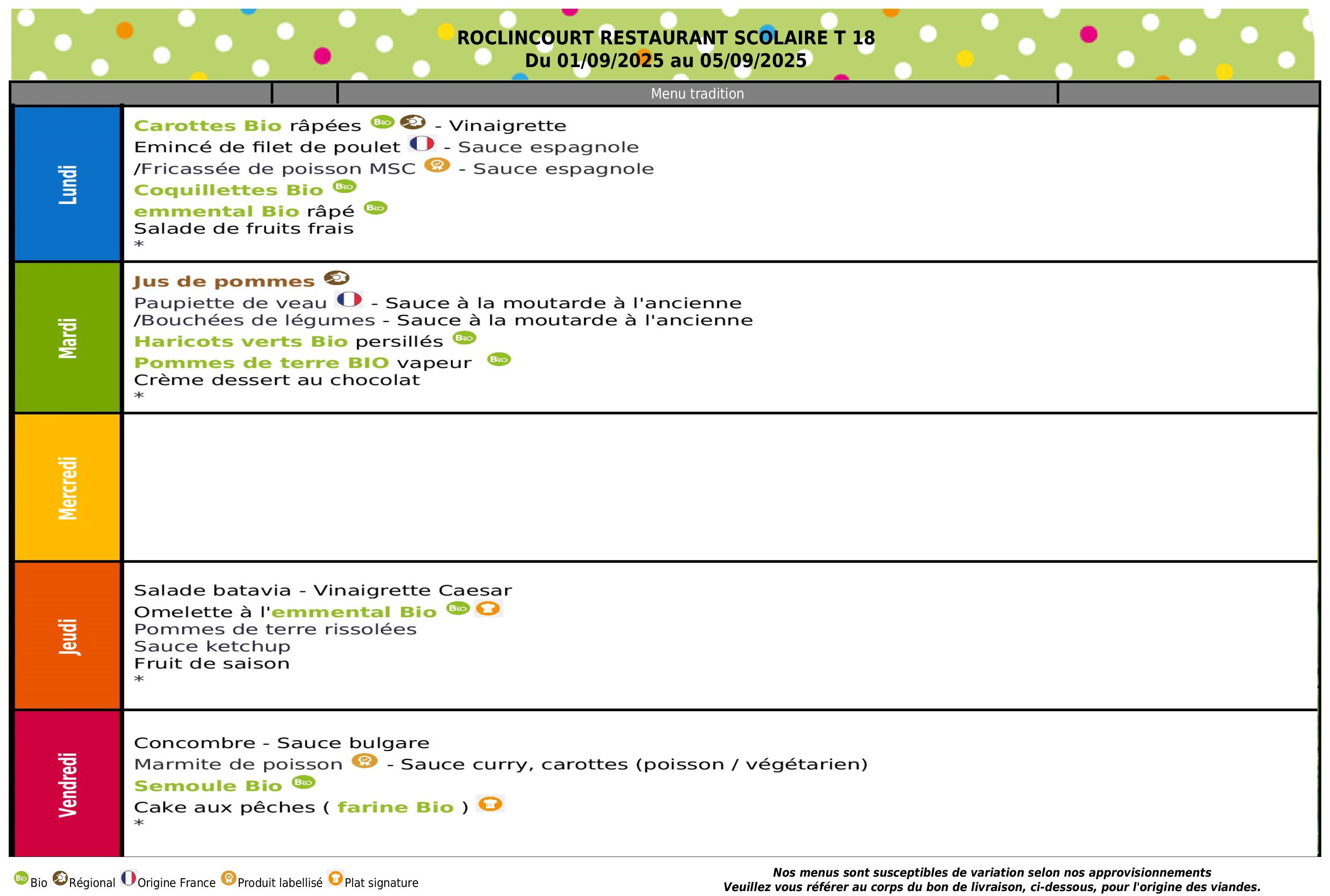 ROCLINCOURT RESTAURANT SCOLAIRE T 18
Du 01/09/2025 au 05/09/2025

Menu tradition

Lundi

Carottes Bio râpées - Vinaigrette
Emincé de filet de poulet - Sauce espagnole
/Fricassée de poisson MSC - Sauce espagnole
Coquillettes Bio
emmental Bio râpé
Salade de fruits frais
*

Mardi

Jus de pommes
Paupiette de veau - Sauce à la moutarde à l'ancienne
/Bouchées de légumes - Sauce à la moutarde à l'ancienne
Haricots verts Bio persillés
Pommes de terre BIO vapeur
Crème dessert au chocolat
*

Mercredi

Jeudi

Salade batavia - Vinaigrette Caesar
Omelette à l'emmental Bio
Pommes de terre rissolées
Sauce ketchup
Fruit de saison
*

Vendredi

Concombre - Sauce bulgare
Marmite de poisson - Sauce curry, carottes (poisson / végétarien)
Semoule Bio
Cake aux pêches ( farine Bio )
*

Bio Régional Origine France Produit labellisé Plat signature

Nos menus sont susceptibles de variation selon nos approvisionnements
Veuillez vous référer au corps du bon de livraison, ci-dessous, pour l'origine des viandes.